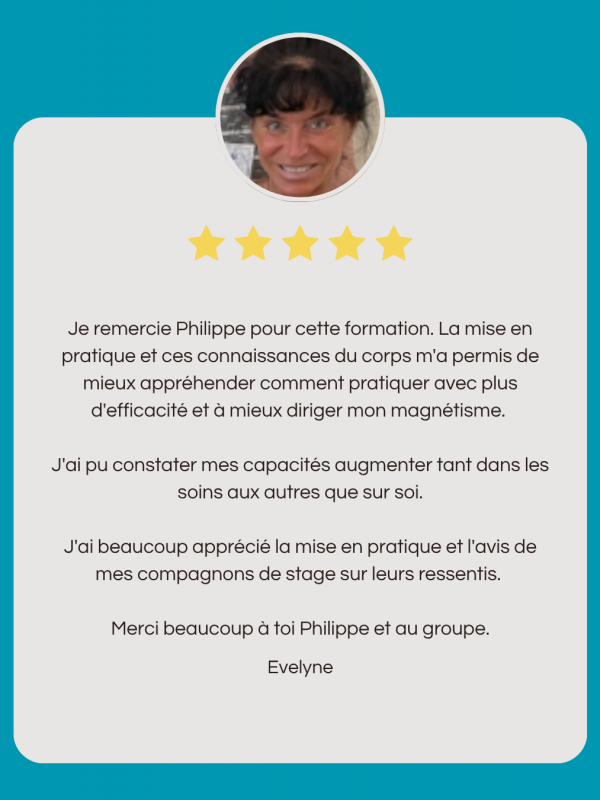 Je remercie Philippe pour cette formation. La mise en pratique et ces connaissances du corps m'a permis de mieux appréhender comment pratiquer avec plus d'efficacité et à mieux diriger mon magnétisme.

J'ai pu constater mes capacités augmenter tant dans les soins aux autres que sur soi.

J'ai beaucoup apprécié la mise en pratique et l'avis de mes compagnons de stage sur leurs ressentis.

Merci beaucoup à toi Philippe et au groupe.

Evelyne